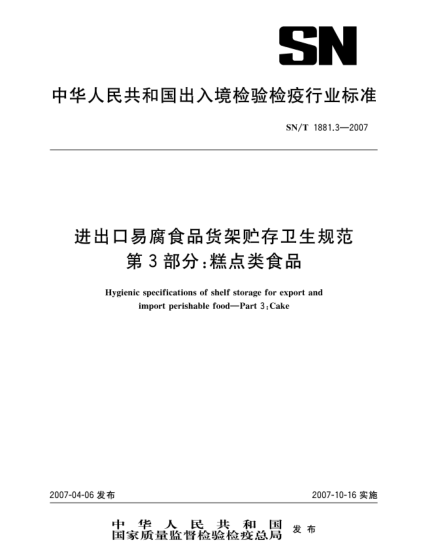 SN

中华人民共和国出入境检验检疫行业标准

SN/T 1881.3—2007

进出口易腐食品货架贮存卫生规范
第3部分:糕点类食品

Hygienic specifications of shelf storage for export and import perishable food—Part 3:Cake

2007-04-06 发布

2007-10-16 实施

中华人民共和国
国家质量监督检验检疫总局
发布